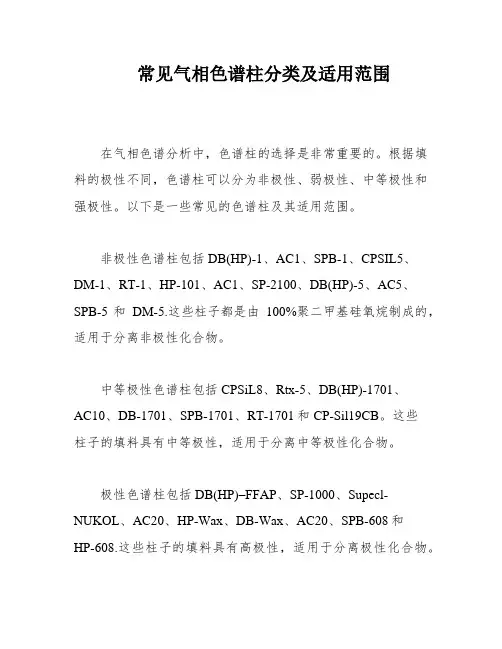 常见气相色谱柱分类及适用范围

在气相色谱分析中，色谱柱的选择是非常重要的。根据填料的极性不同，色谱柱可以分为非极性、弱极性、中等极性和强极性。以下是一些常见的色谱柱及其适用范围。

非极性色谱柱包括 DB(HP)-1、AC1、SPB-1、CPSIL5、DM-1、RT-1、HP-101、AC1、SP-2100、DB(HP)-5、AC5、SPB-5 和 DM-5.这些柱子都是由 100%聚二甲基硅氧烷制成的，适用于分离非极性化合物。

中等极性色谱柱包括 CPSiL8、Rtx-5、DB(HP)-1701、AC10、DB-1701、SPB-1701、RT-1701 和 CP-Sil19CB。这些柱子的填料具有中等极性，适用于分离中等极性化合物。

极性色谱柱包括 DB(HP)–FFAP、SP-1000、Supecl-NUKOL、AC20、HP-Wax、DB-Wax、AC20、SPB-608 和 HP-608.这些柱子的填料具有高极性，适用于分离极性化合物。